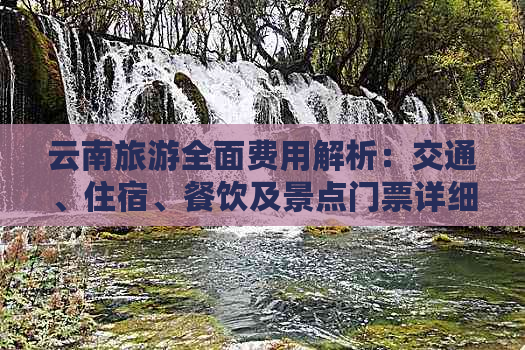 云南旅游全面费用解析：交通、住宿、餐饮及景点门票详细